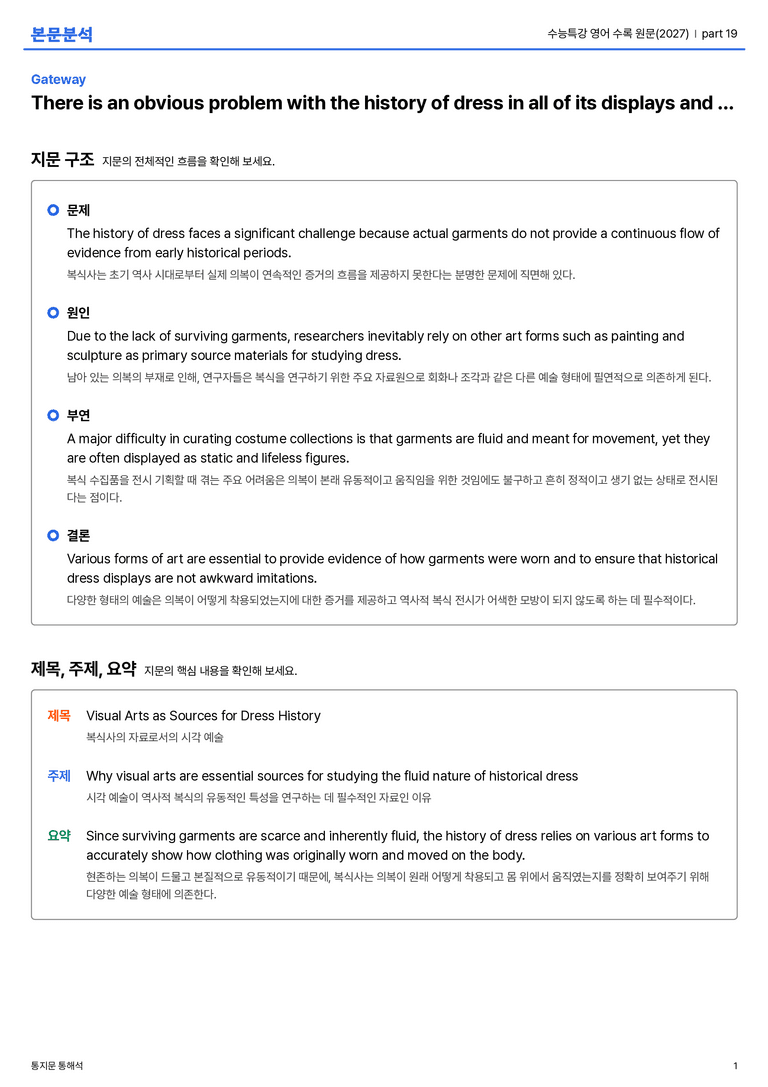 본문분석

수능특강 영어 수록 원문(2027) | part 19

Gateway

There is an obvious problem with the history of dress in all of its displays and ...

지문 구조 지문의 전체적인 흐름을 확인해 보세요.

문제

The history of dress faces a significant challenge because actual garments do not provide a continuous flow of evidence from early historical periods.

복식사는 초기 역사 시대로부터 실제 의복이 연속적인 증거의 흐름을 제공하지 못한다는 분명한 문제에 직면해 있다.

원인

Due to the lack of surviving garments, researchers inevitably rely on other art forms such as painting and sculpture as primary source materials for studying dress.

남아 있는 의복의 부재로 인해, 연구자들은 복식을 연구하기 위한 주요 자료원으로 회화나 조각과 같은 다른 예술 형태에 필연적으로 의존하게 된다.

부연

A major difficulty in curating costume collections is that garments are fluid and meant for movement, yet they are often displayed as static and lifeless figures.

복식 수집품을 전시 기획할 때 겪는 주요 어려움은 의복이 본래 유동적이고 움직임을 위한 것임에도 불구하고 흔히 정적이고 생기 없는 상태로 전시된다는 점이다.

결론

Various forms of art are essential to provide evidence of how garments were worn and to ensure that historical dress displays are not awkward imitations.

다양한 형태의 예술은 의복이 어떻게 착용되었는지에 대한 증거를 제공하고 역사적 복식 전시가 어색한 모방이 되지 않도록 하는 데 필수적이다.

제목, 주제, 요약 지문의 핵심 내용을 확인해 보세요.

제목 Visual Arts as Sources for Dress History
복식사의 자료로서의 시각 예술

주제 Why visual arts are essential sources for studying the fluid nature of historical dress
시각 예술이 역사적 복식의 유동적인 특성을 연구하는 데 필수적인 자료인 이유

요약 Since surviving garments are scarce and inherently fluid, the history of dress relies on various art forms to accurately show how clothing was originally worn and moved on the body.
현존하는 의복이 드물고 본질적으로 유동적이기 때문에, 복식사는 의복이 원래 어떻게 착용되고 몸 위에서 움직였는지를 정확히 보여주기 위해 다양한 예술 형태에 의존한다.

통지문 통해석

1